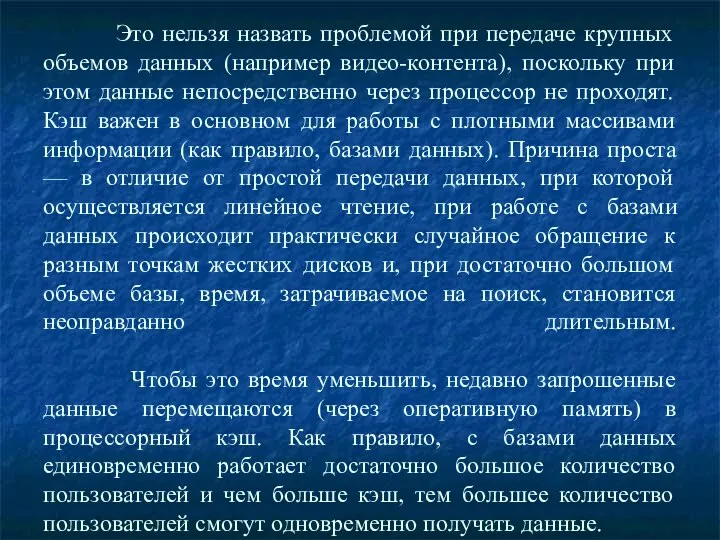 Это нельзя назвать проблемой при передаче крупных объемов данных (например видео-контента), поскольку при этом данные непосредственно через процессор не проходят. Кэш важен в основном для работы с плотными массивами информации (как правило, базами данных). Причина проста — в отличие от простой передачи данных, при которой осуществляется линейное чтение, при работе с базами данных происходит практически случайное обращение к разным точкам жестких дисков и, при достаточно большом объеме базы, время, затрачиваемое на поиск, становится неоправданно длительным.

Чтобы это время уменьшить, недавно запрошенные данные перемещаются (через оперативную память) в процессорный кэш. Как правило, с базами данных единовременно работает достаточно большое количество пользователей и чем больше кэш, тем большее количество пользователей смогут одновременно получать данные.